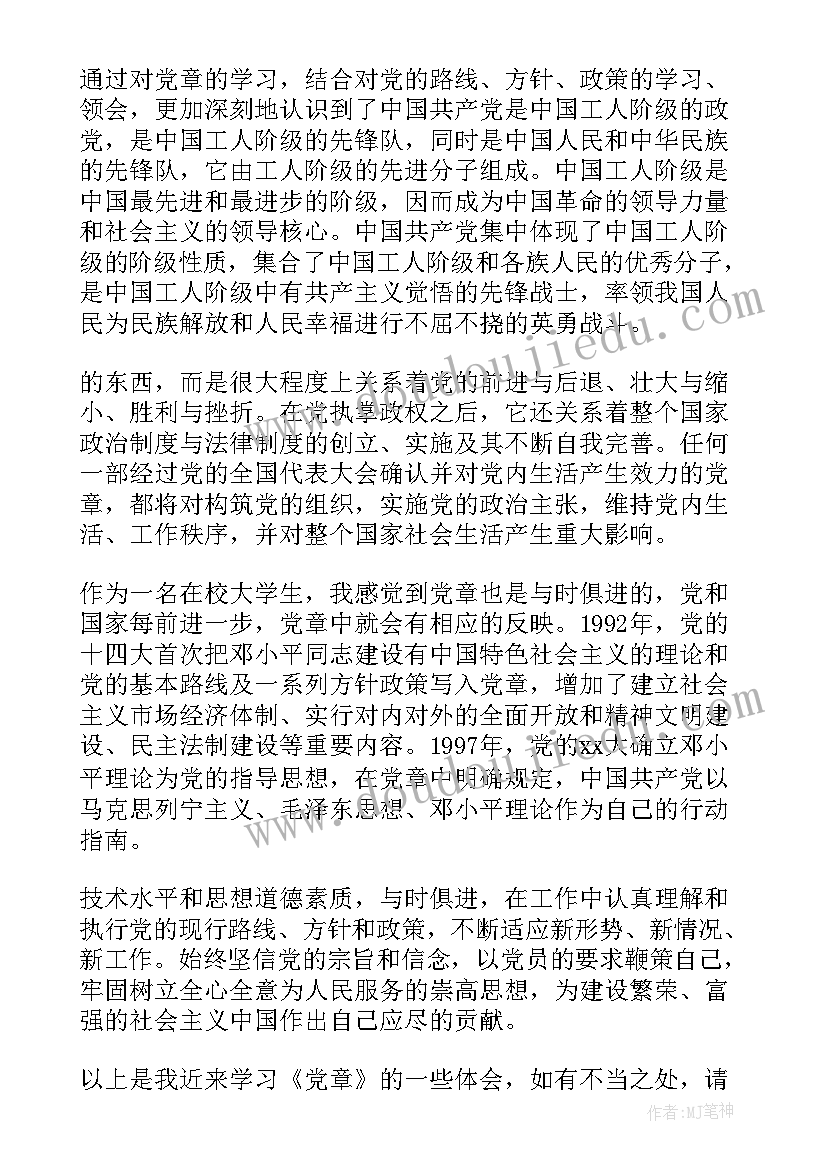 通过对党章的学习，结合对党的路线、方针、政策的学习、领会，更加深刻地认识到了中国共产党是中国工人阶级的政党，是中国工人阶级的先锋队，同时是中国人民和中华民族的先锋队，它由工人阶级的先进分子组成。中国工人阶级是中国最先进和最进步的阶级，因而成为中国革命的领导力量和社会主义的领导核心。中国共产党集中体现了中国工人阶级的阶级性质，集合了中国工人阶级和各族人民的优秀分子，是中国工人阶级中有共产主义觉悟的先锋战士，率领我国人民为民族解放和人民幸福进行不屈不挠的英勇战斗。

的东西，而是很大程度上关系着党的前进与后退、壮大与缩小、胜利与挫折。在党执掌政权之后，它还关系着整个国家政治制度与法律制度的创立、实施及其不断自我完善。任何一部经过党的全国代表大会确认并对党内生活产生效力的党章，都将对构筑党的组织，实施党的政治主张，维持党内生活、工作秩序，并对整个国家社会生活产生重大影响。

作为一名在校大学生，我感觉到党章也是与时俱进的，党和国家每前进一步，党章中就会有相应的反映。1992年，党的十四大首次把邓小平同志建设有中国特色社会主义的理论和党的基本路线及一系列方针政策写入党章，增加了建立社会主义市场经济体制、实行对内对外的全面开放和精神文明建设、民主法制建设等重要内容。1997年，党的xx大确立邓小平理论为党的指导思想，在党章中明确规定，中国共产党以马克思列宁主义、毛泽东思想、邓小平理论作为自己的行动指南。

技术水平和思想道德素质，与时俱进，在工作中认真理解和执行党的现行路线、方针和政策，不断适应新形势、新情况、新工作。始终坚信党的宗旨和信念，以党员的要求鞭策自己，牢固树立全心全意为人民服务的崇高思想，为建设繁荣、富强的社会主义中国作出自己应尽的贡献。

以上是我近来学习《党章》的一些体会，如有不当之处，请

作者：MJ笔神